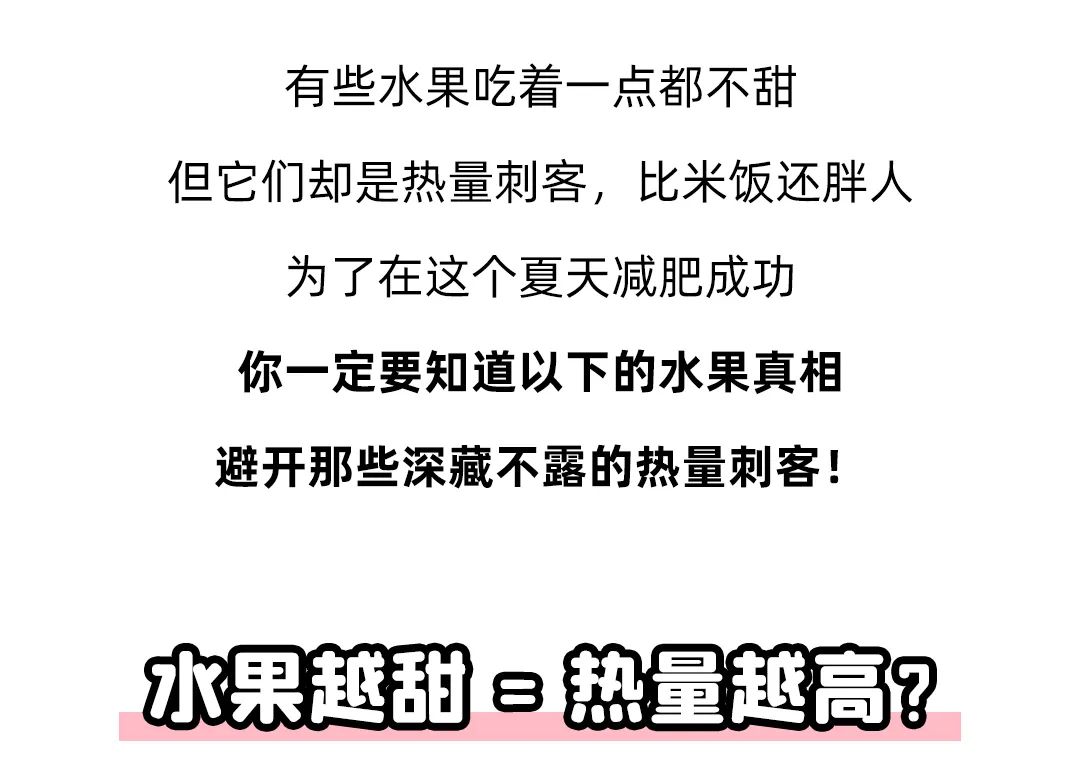 有些水果吃着一点都不甜

但它们却是热量刺客，比米饭还胖人

为了在这个夏天减肥成功

你一定要知道以下的水果真相

避开那些深藏不露的热量刺客！

水果越甜 = 热量越高？